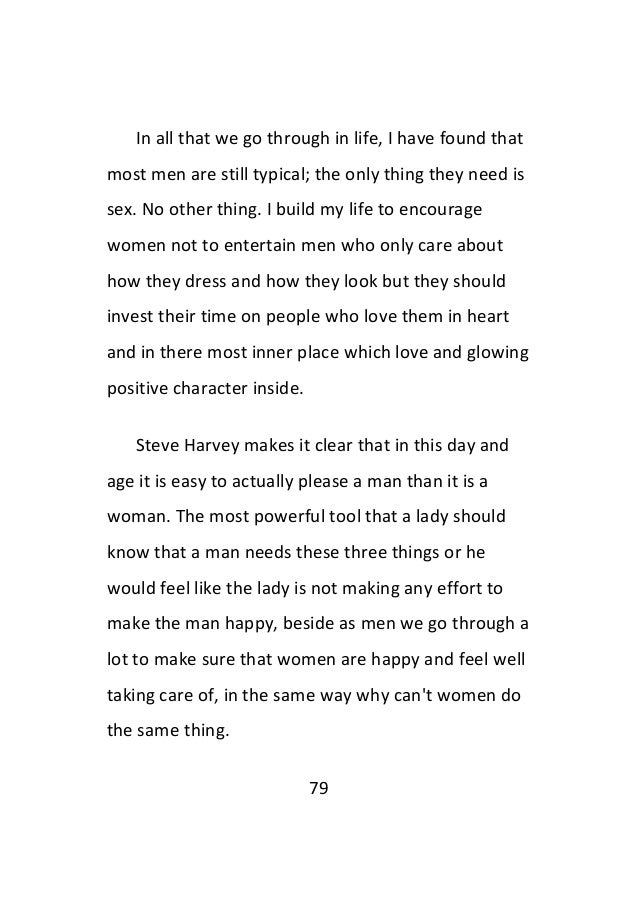 In all that we go through in life, I have found that most men are still typical; the only thing they need is sex. No other thing. I build my life to encourage women not to entertain men who only care about how they dress and how they look but they should invest their time on people who love them in heart and in there most inner place which love and glowing positive character inside.

Steve Harvey makes it clear that in this day and age it is easy to actually please a man than it is a woman. The most powerful tool that a lady should know that a man needs these three things or he would feel like the lady is not making any effort to make the man happy, beside as men we go through a lot to make sure that women are happy and feel well taking care of, in the same way why can't women do the same thing.

79